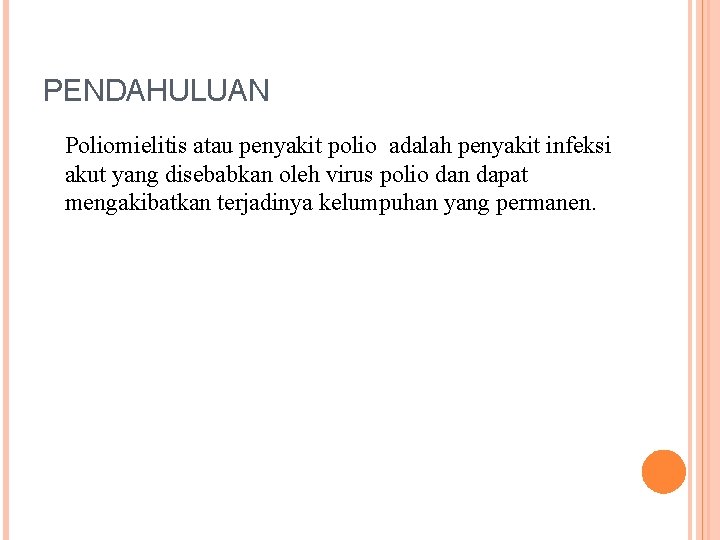 PENDAHULUAN

Poliomielitis atau penyakit polio adalah penyakit infeksi akut yang disebabkan oleh virus polio dan dapat mengakibatkan terjadinya kelumpuhan yang permanen.